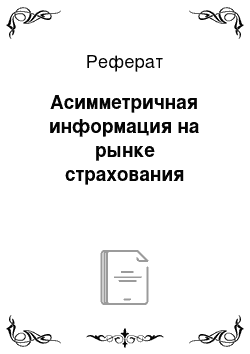 Реферат

Асимметричная информация на рынке страхования